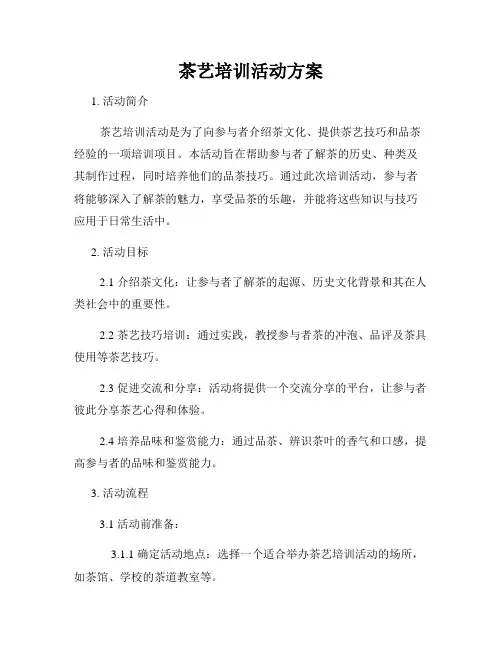 茶艺培训活动方案

1. 活动简介

茶艺培训活动是为了向参与者介绍茶文化、提供茶艺技巧和品茶经验的一项培训项目。本活动旨在帮助参与者了解茶的历史、种类及其制作过程，同时培养他们的品茶技巧。通过此次培训活动，参与者将能够深入了解茶的魅力，享受品茶的乐趣，并能将这些知识与技巧应用于日常生活中。

2. 活动目标

2.1 介绍茶文化：让参与者了解茶的起源、历史文化背景和其在人类社会中的重要性。

2.2 茶艺技巧培训：通过实践，教授参与者茶的冲泡、品评及茶具使用等茶艺技巧。

2.3 促进交流和分享：活动将提供一个交流分享的平台，让参与者彼此分享茶艺心得和体验。

2.4 培养品味和鉴赏能力：通过品茶、辨识茶叶的香气和口感，提高参与者的品味和鉴赏能力。

3. 活动流程

3.1 活动前准备：

3.1.1 确定活动地点：选择一个适合举办茶艺培训活动的场所，如茶馆、学校的茶道教室等。